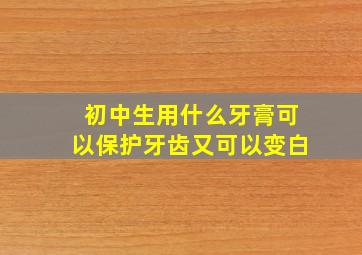 初中生用什么牙膏可以保护牙齿又可以变白